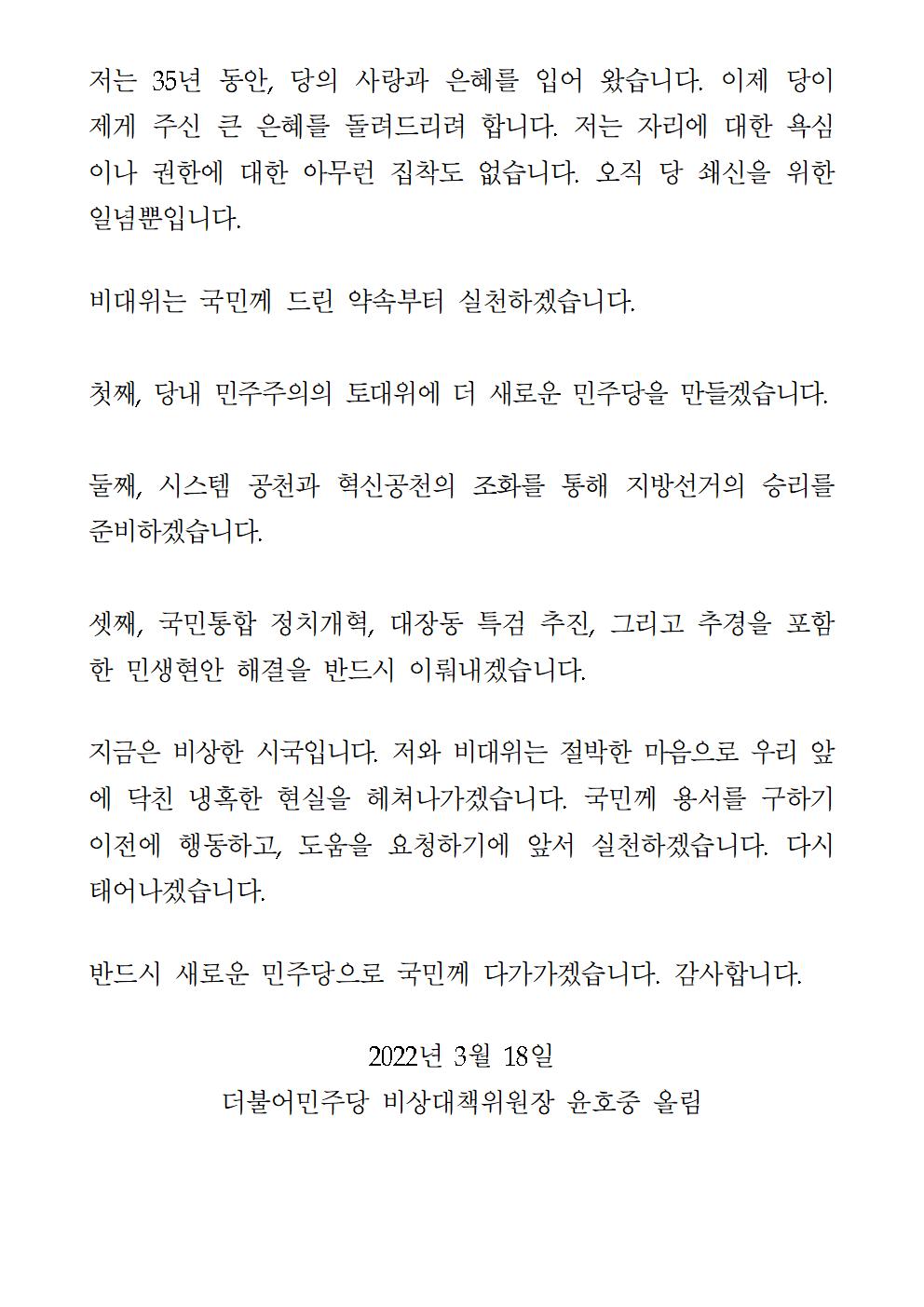 저는 35년 동안, 당의 사랑과 은혜를 입어 왔습니다. 이제 당이 제게 주신 큰 은혜를 돌려드리려 합니다. 저는 자리에 대한 욕심이나 권한에 대한 아무런 집착도 없습니다. 오직 당 쇄신을 위한 일념뿐입니다.

비대위는 국민께 드린 약속부터 실천하겠습니다.

첫째, 당내 민주주의의 토대위에 더 새로운 민주당을 만들겠습니다.

둘째, 시스템 공천과 혁신공천의 조화를 통해 지방선거의 승리를 준비하겠습니다.

셋째, 국민통합 정치개혁, 대장동 특검 추진, 그리고 추경을 포함한 민생현안 해결을 반드시 이뤄내겠습니다.

지금은 비상한 시국입니다. 저와 비대위는 절박한 마음으로 우리 앞에 닥친 냉혹한 현실을 헤쳐나가겠습니다. 국민께 용서를 구하기 이전에 행동하고, 도움을 요청하기에 앞서 실천하겠습니다. 다시 태어나겠습니다.

반드시 새로운 민주당으로 국민께 다가가겠습니다. 감사합니다.

2022년 3월 18일
더불어민주당 비상대책위원장 윤호중 올림